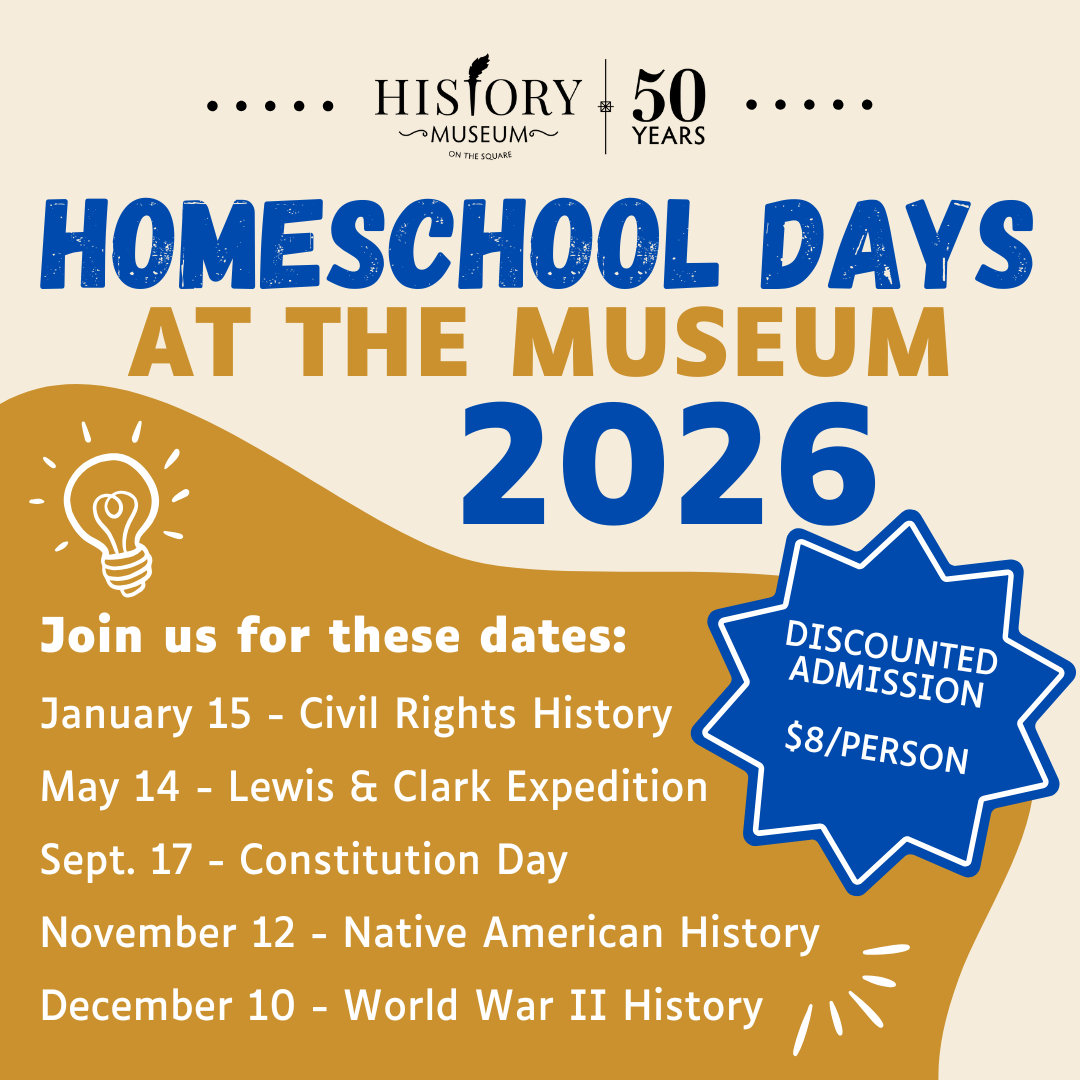 HISTORY MUSEUM ON THE SQUARE | 50 YEARS

HOMESCHOOL DAYS AT THE MUSEUM 2026

Join us for these dates:

January 15 - Civil Rights History

May 14 - Lewis & Clark Expedition

Sept. 17 - Constitution Day

November 12 - Native American History

December 10 - World War II History

DISCOUNTED ADMISSION

$8/PERSON